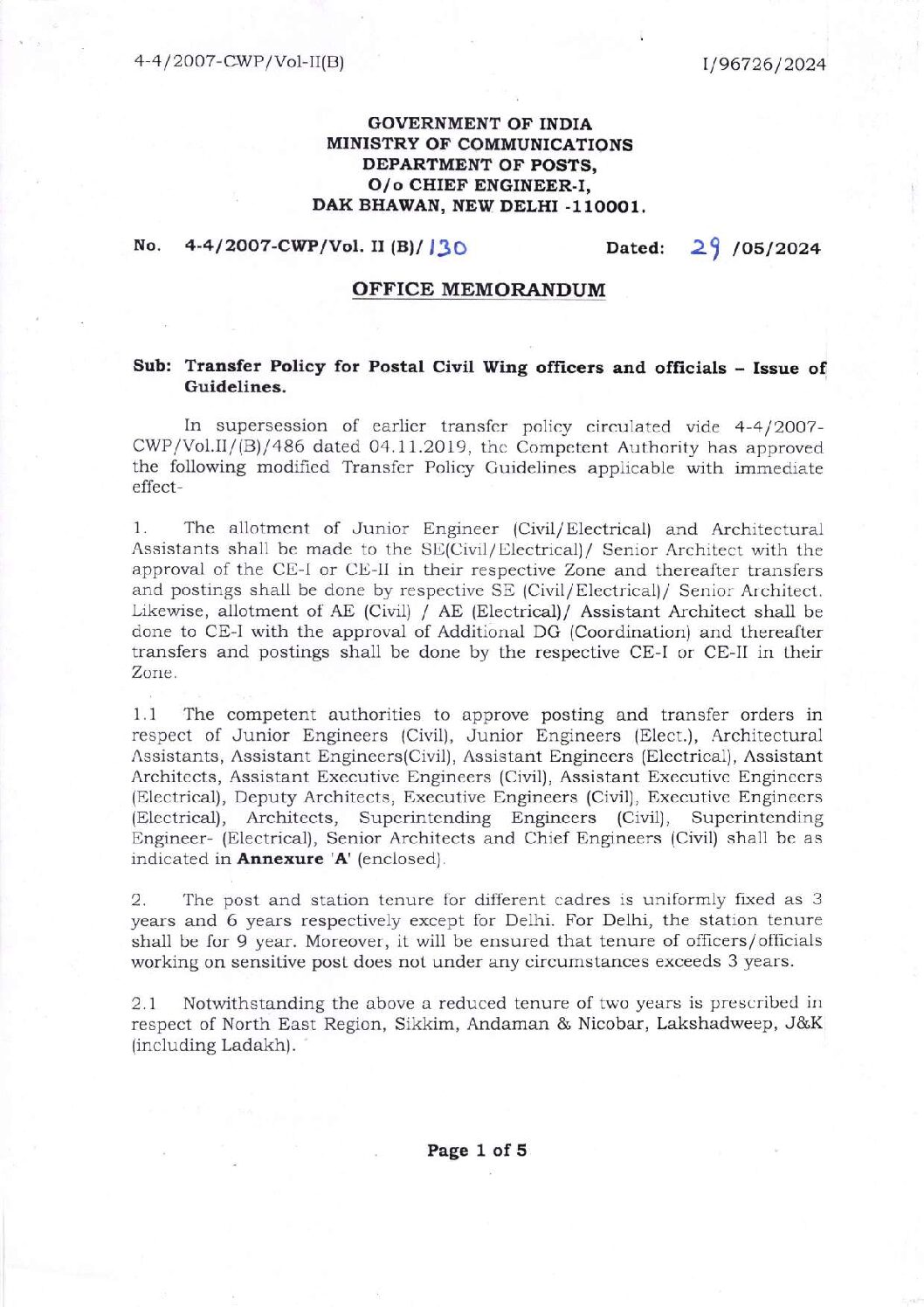 4-4/2007-CWP/Vol-II(B)

I/96726/2024

GOVERNMENT OF INDIA
MINISTRY OF COMMUNICATIONS
DEPARTMENT OF POSTS,
O/o CHIEF ENGINEER-I,
DAK BHAWAN, NEW DELHI -110001.

No. 4-4/2007-CWP/Vol. II (B)/ 130

Dated: 29 /05/2024

OFFICE MEMORANDUM

Sub: Transfer Policy for Postal Civil Wing officers and officials – Issue of Guidelines.

In supersession of earlier transfer policy circulated vide 4-4/2007-CWP/Vol.II/(B)/486 dated 04.11.2019, the Competent Authority has approved the following modified Transfer Policy Guidelines applicable with immediate effect-

1. The allotment of Junior Engineer (Civil/Electrical) and Architectural Assistants shall be made to the SE(Civil/Electrical)/ Senior Architect with the approval of the CE-I or CE-II in their respective Zone and thereafter transfers and postings shall be done by respective SE (Civil/Electrical)/ Senior Architect. Likewise, allotment of AE (Civil) / AE (Electrical)/ Assistant Architect shall be done to CE-I with the approval of Additional DG (Coordination) and thereafter transfers and postings shall be done by the respective CE-I or CE-II in their Zone.

1.1 The competent authorities to approve posting and transfer orders in respect of Junior Engineers (Civil), Junior Engineers (Elect.), Architectural Assistants, Assistant Engineers(Civil), Assistant Engineers (Electrical), Assistant Architects, Assistant Executive Engineers (Civil), Assistant Executive Engineers (Electrical), Deputy Architects, Executive Engineers (Civil), Executive Engineers (Electrical), Architects, Superintending Engineers (Civil), Superintending Engineer- (Electrical), Senior Architects and Chief Engineers (Civil) shall be as indicated in Annexure 'A' (enclosed).

2. The post and station tenure for different cadres is uniformly fixed as 3 years and 6 years respectively except for Delhi. For Delhi, the station tenure shall be for 9 year. Moreover, it will be ensured that tenure of officers/officials working on sensitive post does not under any circumstances exceeds 3 years.

2.1 Notwithstanding the above a reduced tenure of two years is prescribed in respect of North East Region, Sikkim, Andaman & Nicobar, Lakshadweep, J&K (including Ladakh).

Page 1 of 5